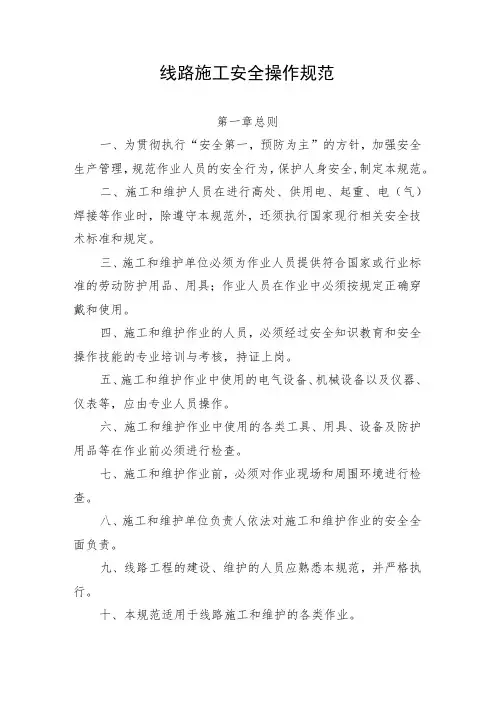 线路施工安全操作规范

第一章总则

一、为贯彻执行“安全第一，预防为主”的方针，加强安全生产管理，规范作业人员的安全行为，保护人身安全，制定本规范。

二、施工和维护人员在进行高处、供用电、起重、电（气）焊接等作业时，除遵守本规范外，还须执行国家现行相关安全技术标准和规定。

三、施工和维护单位必须为作业人员提供符合国家或行业标准的劳动防护用品、用具；作业人员在作业中必须按规定正确穿戴和使用。

四、施工和维护作业的人员，必须经过安全知识教育和安全操作技能的专业培训与考核，持证上岗。

五、施工和维护作业中使用的电气设备、机械设备以及仪器、仪表等，应由专业人员操作。

六、施工和维护作业中使用的各类工具、用具、设备及防护用品等在作业前必须进行检查。

七、施工和维护作业前，必须对作业现场和周围环境进行检查。

八、施工和维护单位负责人依法对施工和维护作业的安全全面负责。

九、线路工程的建设、维护的人员应熟悉本规范，并严格执行。

十、本规范适用于线路施工和维护的各类作业。